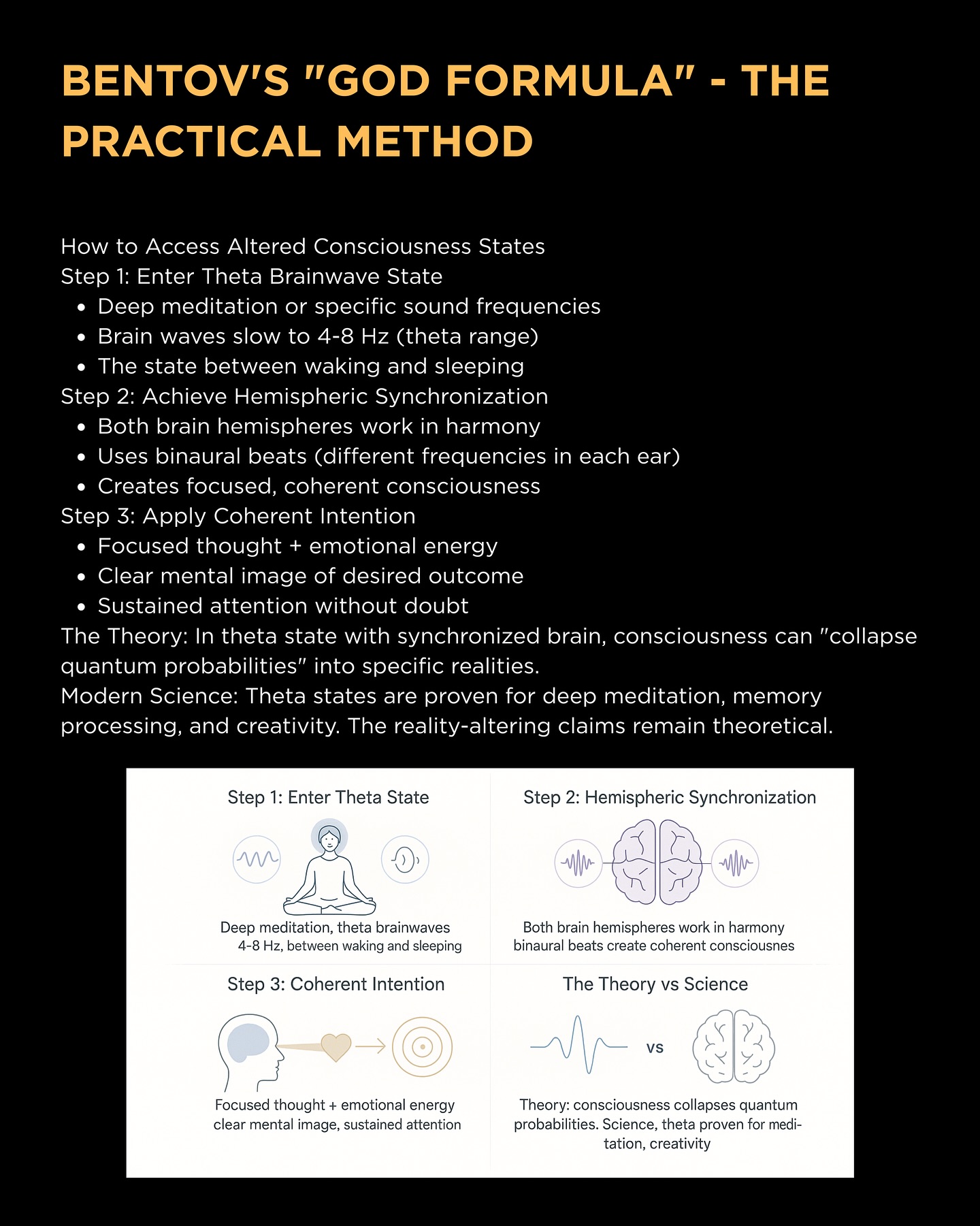 BENTOV'S "GOD FORMULA" - THE PRACTICAL METHOD

How to Access Altered Consciousness States
Step 1: Enter Theta Brainwave State
• Deep meditation or specific sound frequencies
• Brain waves slow to 4-8 Hz (theta range)
• The state between waking and sleeping
Step 2: Achieve Hemispheric Synchronization
• Both brain hemispheres work in harmony
• Uses binaural beats (different frequencies in each ear)
• Creates focused, coherent consciousness
Step 3: Apply Coherent Intention
• Focused thought + emotional energy
• Clear mental image of desired outcome
• Sustained attention without doubt
The Theory: In theta state with synchronized brain, consciousness can "collapse quantum probabilities" into specific realities.
Modern Science: Theta states are proven for deep meditation, memory processing, and creativity. The reality-altering claims remain theoretical.

Step 1: Enter Theta State

Deep meditation, theta brainwaves 4-8 Hz, between waking and sleeping

Step 2: Hemispheric Synchronization

Both brain hemispheres work in harmony binaural beats create coherent consciousnes

Step 3: Coherent Intention

Focused thought + emotional energy clear mental image, sustained attention

The Theory vs Science

vs

Theory: consciousness collapses quantum probabilities. Science, theta proven for meditation, creativity